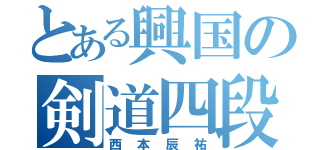 とある興国の
剣道四段
西本辰祐